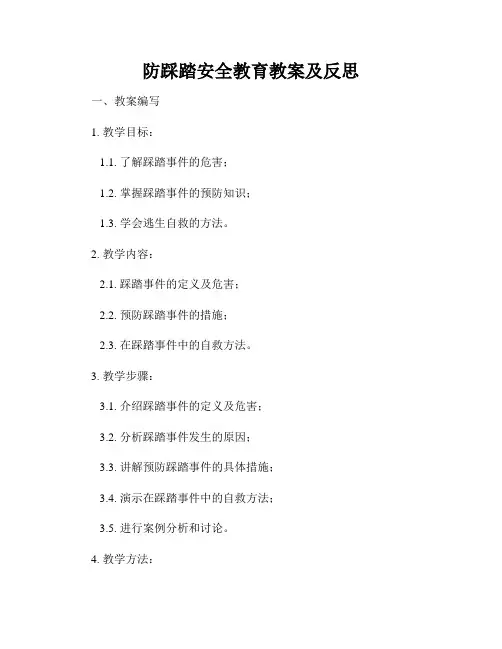 防踩踏安全教育教案及反思

一、教案编写

1. 教学目标：

1.1. 了解踩踏事件的危害；

1.2. 掌握踩踏事件的预防知识；

1.3. 学会逃生自救的方法。

2. 教学内容：

2.1. 踩踏事件的定义及危害；

2.2. 预防踩踏事件的措施；

2.3. 在踩踏事件中的自救方法。

3. 教学步骤：

3.1. 介绍踩踏事件的定义及危害；

3.2. 分析踩踏事件发生的原因；

3.3. 讲解预防踩踏事件的具体措施；

3.4. 演示在踩踏事件中的自救方法；

3.5. 进行案例分析和讨论。

4. 教学方法：